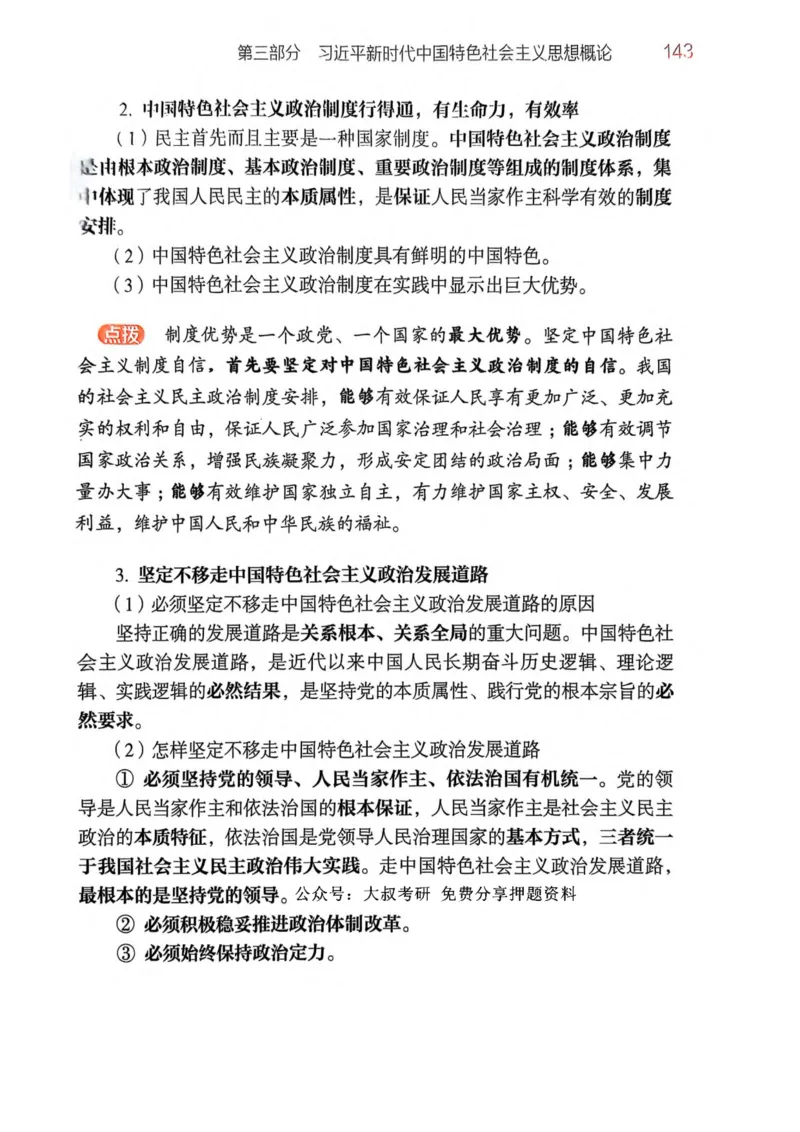 第三部分　习近平新时代中国特色社会主义思想概论　143

2. 中国特色社会主义政治制度行得通，有生命力，有效率

（1）民主首先而且主要是一种国家制度。中国特色社会主义政治制度是由根本政治制度、基本政治制度、重要政治制度等组成的制度体系，集中体现了我国人民民主的本质属性，是保证人民当家作主科学有效的制度安排。

（2）中国特色社会主义政治制度具有鲜明的中国特色。

（3）中国特色社会主义政治制度在实践中显示出巨大优势。

点拨　制度优势是一个政党、一个国家的最大优势。坚定中国特色社会主义制度自信，首先要坚定对中国特色社会主义政治制度的自信。我国的社会主义民主政治制度安排，能够有效保证人民享有更加广泛、更加充实的权利和自由，保证人民广泛参加国家治理和社会治理；能够有效调节国家政治关系，增强民族凝聚力，形成安定团结的政治局面；能够集中力量办大事；能够有效维护国家独立自主，有力维护国家主权、安全、发展利益，维护中国人民和中华民族的福祉。

3. 坚定不移走中国特色社会主义政治发展道路

（1）必须坚定不移走中国特色社会主义政治发展道路的原因

坚持正确的发展道路是关系根本、关系全局的重大问题。中国特色社会主义政治发展道路，是近代以来中国人民长期奋斗历史逻辑、理论逻辑、实践逻辑的必然结果，是坚持党的本质属性、践行党的根本宗旨的必然要求。

（2）怎样坚定不移走中国特色社会主义政治发展道路

① 必须坚持党的领导、人民当家作主、依法治国有机统一。党的领导是人民当家作主和依法治国的根本保证，人民当家作主是社会主义民主政治的本质特征，依法治国是党领导人民治理国家的基本方式，三者统一于我国社会主义民主政治伟大实践。走中国特色社会主义政治发展道路，最根本的是坚持党的领导。公众号：大叔考研　免费分享押题资料

② 必须积极稳妥推进政治体制改革。

③ 必须始终保持政治定力。